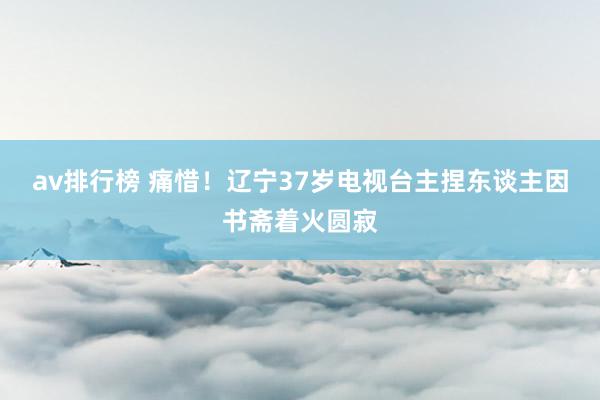 av排行榜 痛惜！辽宁37岁电视台主捏东谈主因书斋着火圆寂